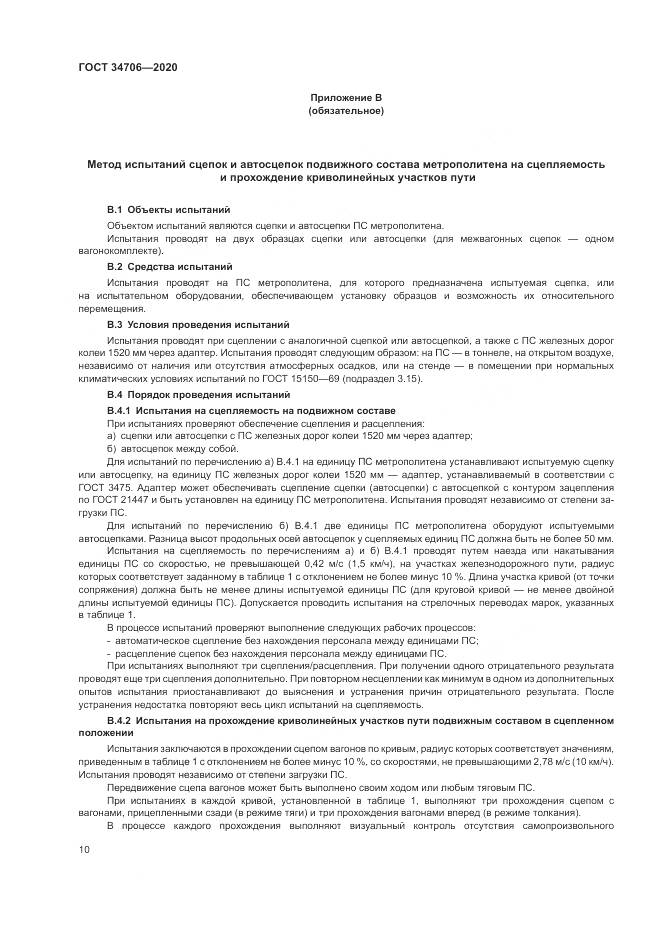 ГОСТ 34706—2020

Приложение В
(обязательное)

Метод испытаний сцепок и автосцепок подвижного состава метрополитена на сцепляемость и прохождение криволинейных участков пути

В.1 Объекты испытаний

Объектом испытаний являются сцепки и автосцепки ПС метрополитена.

Испытания проводят на двух образцах сцепки или автосцепки (для межвагонных сцепок — одном вагонокомплекте).

В.2 Средства испытаний

Испытания проводят на ПС метрополитена, для которого предназначена испытуемая сцепка, или на испытательном оборудовании, обеспечивающем установку образцов и возможность их относительного перемещения.

В.3 Условия проведения испытаний

Испытания проводят при сцеплении с аналогичной сцепкой или автосцепкой, а также с ПС железных дорог колеи 1520 мм через адаптер. Испытания проводят следующим образом: на ПС — в тоннеле, на открытом воздухе, независимо от наличия или отсутствия атмосферных осадков, или на стенде — в помещении при нормальных климатических условиях испытаний по ГОСТ 15150—69 (подраздел 3.15).

В.4 Порядок проведения испытаний

В.4.1 Испытания на сцепляемость на подвижном составе

При испытаниях проверяют обеспечение сцепления и расцепления:

а) сцепки или автосцепки с ПС железных дорог колеи 1520 мм через адаптер;

б) автосцепок между собой.

Для испытаний по перечислению а) В.4.1 на единицу ПС метрополитена устанавливают испытуемую сцепку или автосцепку, на единицу ПС железных дорог колеи 1520 мм — адаптер, устанавливаемый в соответствии с ГОСТ 3475. Адаптер может обеспечивать сцепление сцепки (автосцепки) с автосцепкой с контуром зацепления по ГОСТ 21447 и быть установлен на единицу ПС метрополитена. Испытания проводят независимо от степени загрузки ПС.

Для испытаний по перечислению б) В.4.1 две единицы ПС метрополитена оборудуют испытуемыми автосцепками. Разница высот продольных осей автосцепок у сцепляемых единиц ПС должна быть не более 50 мм.

Испытания на сцепляемость по перечислениям а) и б) В.4.1 проводят путем наезда или накатывания единицы ПС со скоростью, не превышающей 0,42 м/с (1,5 км/ч), на участках железнодорожного пути, радиус которых соответствует заданному в таблице 1 с отклонением не более минус 10 %. Длина участка кривой (от точки сопряжения) должна быть не менее длины испытуемой единицы ПС (для круговой кривой — не менее двойной длины испытуемой единицы ПС). Допускается проводить испытания на стрелочных переводах марок, указанных в таблице 1.

В процессе испытаний проверяют выполнение следующих рабочих процессов:

- автоматическое сцепление без нахождения персонала между единицами ПС;

- расцепление сцепок без нахождения персонала между единицами ПС.

При испытаниях выполняют три сцепления/расцепления. При получении одного отрицательного результата проводят еще три сцепления дополнительно. При повторном несцеплении как минимум в одном из дополнительных опытов испытания приостанавливают до выяснения и устранения причин отрицательного результата. После устранения недостатка повторяют весь цикл испытаний на сцепляемость.

В.4.2 Испытания на прохождение криволинейных участков пути подвижным составом в сцепленном положении

Испытания заключаются в прохождении сцепом вагонов по кривым, радиус которых соответствует значениям, приведенным в таблице 1 с отклонением не более минус 10 %, со скоростями, не превышающими 2,78 м/с (10 км/ч). Испытания проводят независимо от степени загрузки ПС.

Передвижение сцепа вагонов может быть выполнено своим ходом или любым тяговым ПС.

При испытаниях в каждой кривой, установленной в таблице 1, выполняют три прохождения сцепом с вагонами, прицепленными сзади (в режиме тяги) и три прохождения вагонами вперед (в режиме толкания).

В процессе каждого прохождения выполняют визуальный контроль отсутствия самопроизвольного

10